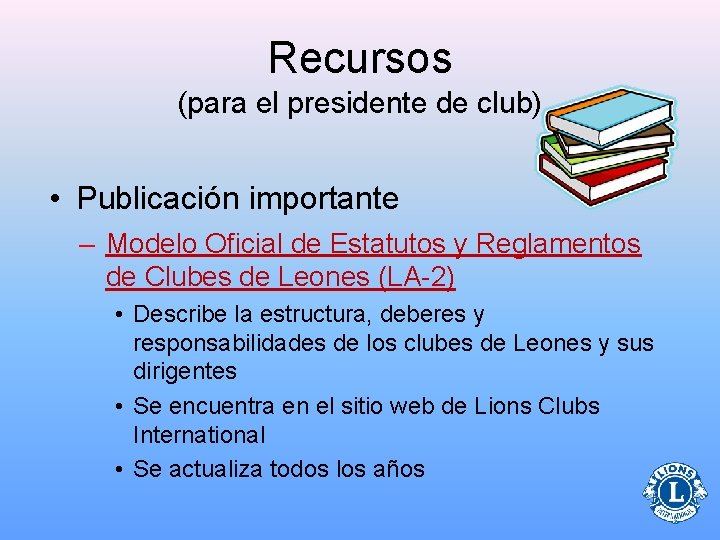 Recursos
(para el presidente de club)

• Publicación importante
– Modelo Oficial de Estatutos y Reglamentos de Clubes de Leones (LA-2)
• Describe la estructura, deberes y responsabilidades de los clubes de Leones y sus dirigentes
• Se encuentra en el sitio web de Lions Clubs International
• Se actualiza todos los años

LIONS
L
INTERNATIONAL